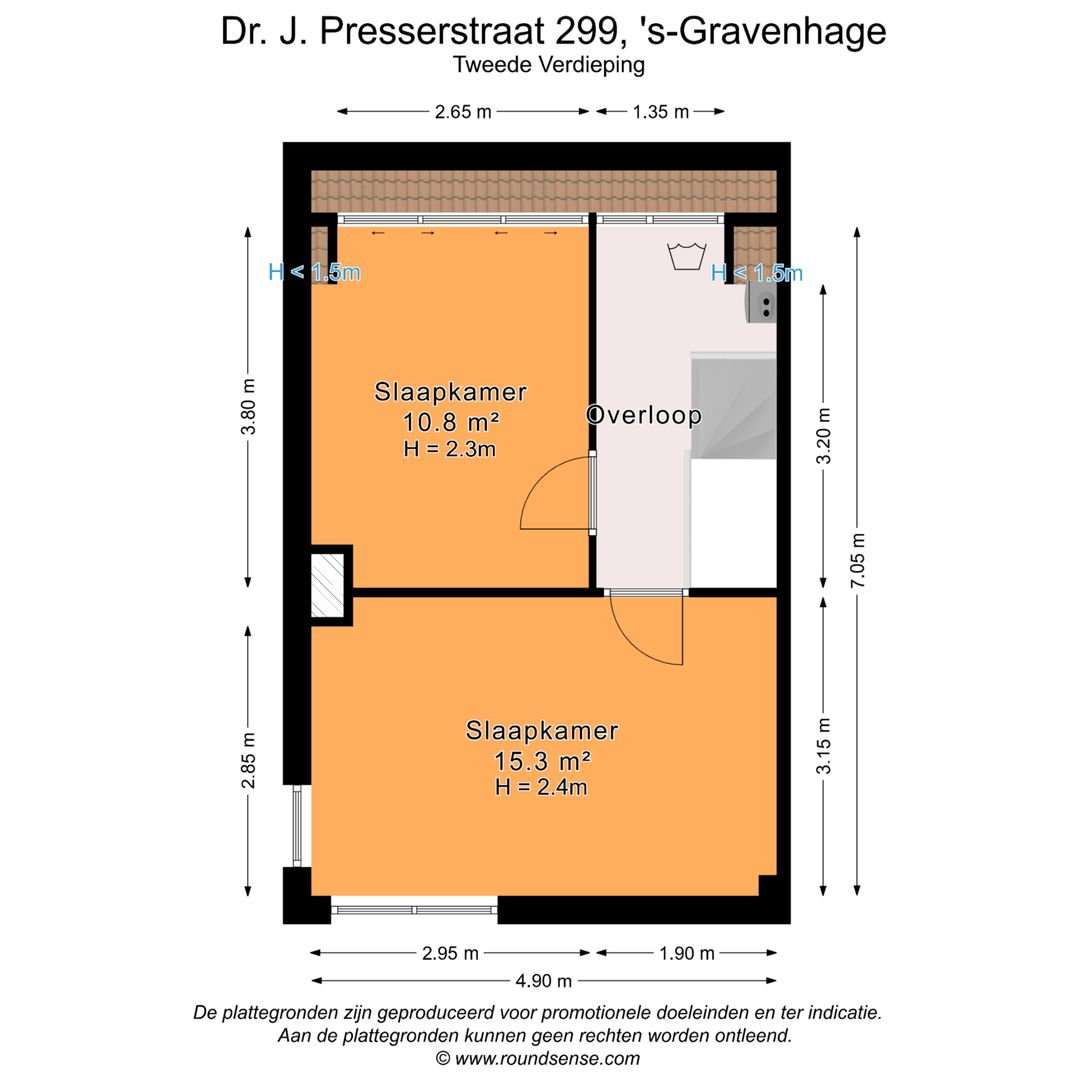 Dr. J. Presserstraat 299, 's-Gravenhage
Tweede Verdieping

2.65 m
1.35 m

H < 1.5m
H < 1.5m

3.80 m

Slaapkamer
10.8 m²
H = 2.3m

Overloop

3.20 m

7.05 m

2.85 m

Slaapkamer
15.3 m²
H = 2.4m

3.15 m

2.95 m
1.90 m
4.90 m

De plattegronden zijn geproduceerd voor promotionele doeleinden en ter indicatie.
Aan de plattegronden kunnen geen rechten worden ontleend.
© www.roundsense.com